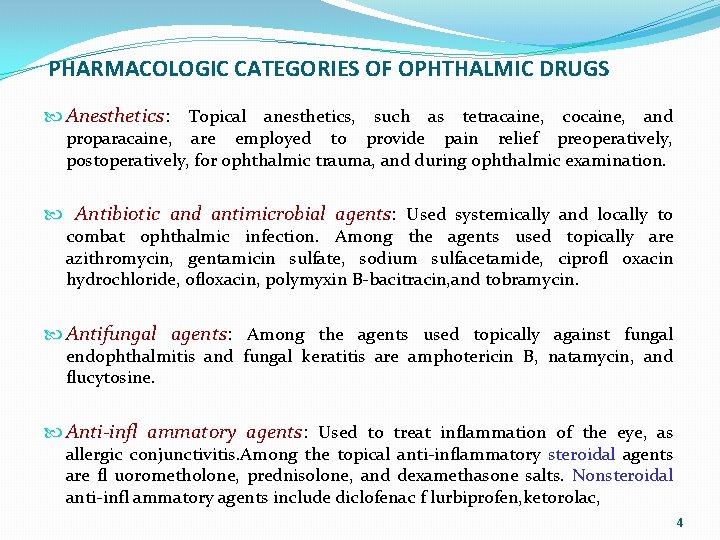 PHARMACOLOGIC CATEGORIES OF OPHTHALMIC DRUGS

Anesthetics: Topical anesthetics, such as tetracaine, cocaine, and proparacaine, are employed to provide pain relief preoperatively, postoperatively, for ophthalmic trauma, and during ophthalmic examination.

Antibiotic and antimicrobial agents: Used systemically and locally to combat ophthalmic infection. Among the agents used topically are azithromycin, gentamicin sulfate, sodium sulfacetamide, ciprofl oxacin hydrochloride, ofloxacin, polymyxin B-bacitracin,and tobramycin.

Antifungal agents: Among the agents used topically against fungal endophthalmitis and fungal keratitis are amphotericin B, natamycin, and flucytosine.

Anti-infl ammatory agents: Used to treat inflammation of the eye, as allergic conjunctivitis.Among the topical anti-inflammatory steroidal agents are fl uorometholone, prednisolone, and dexamethasone salts. Nonsteroidal anti-infl ammatory agents include diclofenac f lurbiprofen,ketorolac,

4